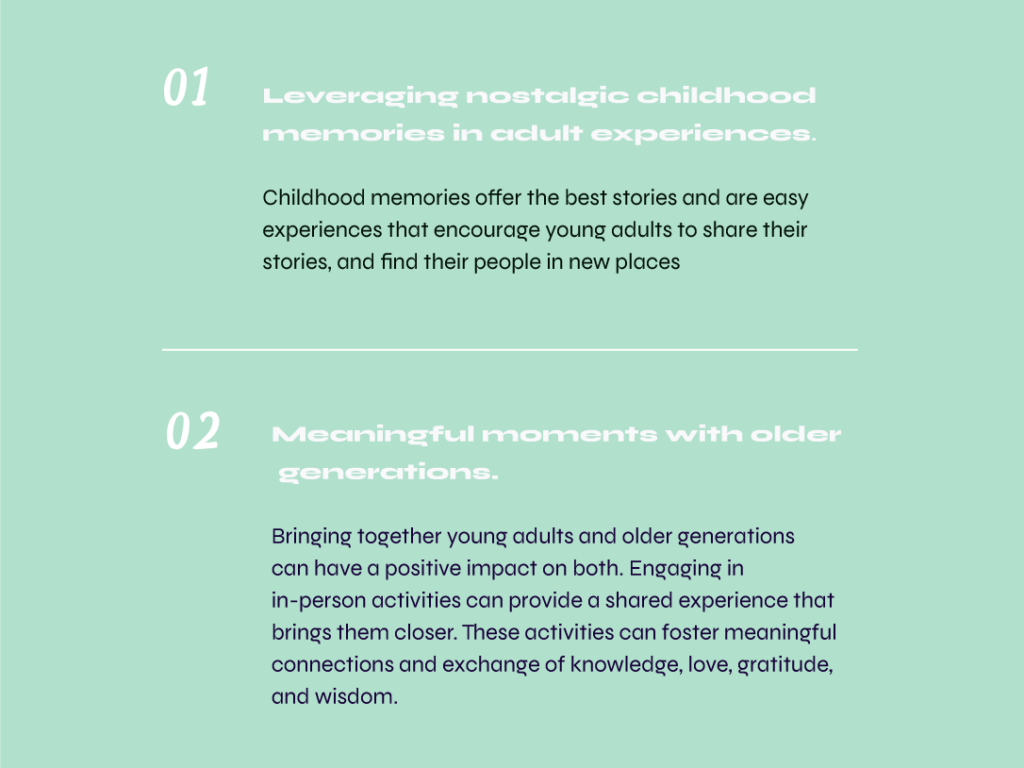 01

Leveraging nostalgic childhood memories in adult experiences.

Childhood memories offer the best stories and are easy experiences that encourage young adults to share their stories, and find their people in new places

02

Meaningful moments with older generations.

Bringing together young adults and older generations can have a positive impact on both. Engaging in in-person activities can provide a shared experience that brings them closer. These activities can foster meaningful connections and exchange of knowledge, love, gratitude, and wisdom.